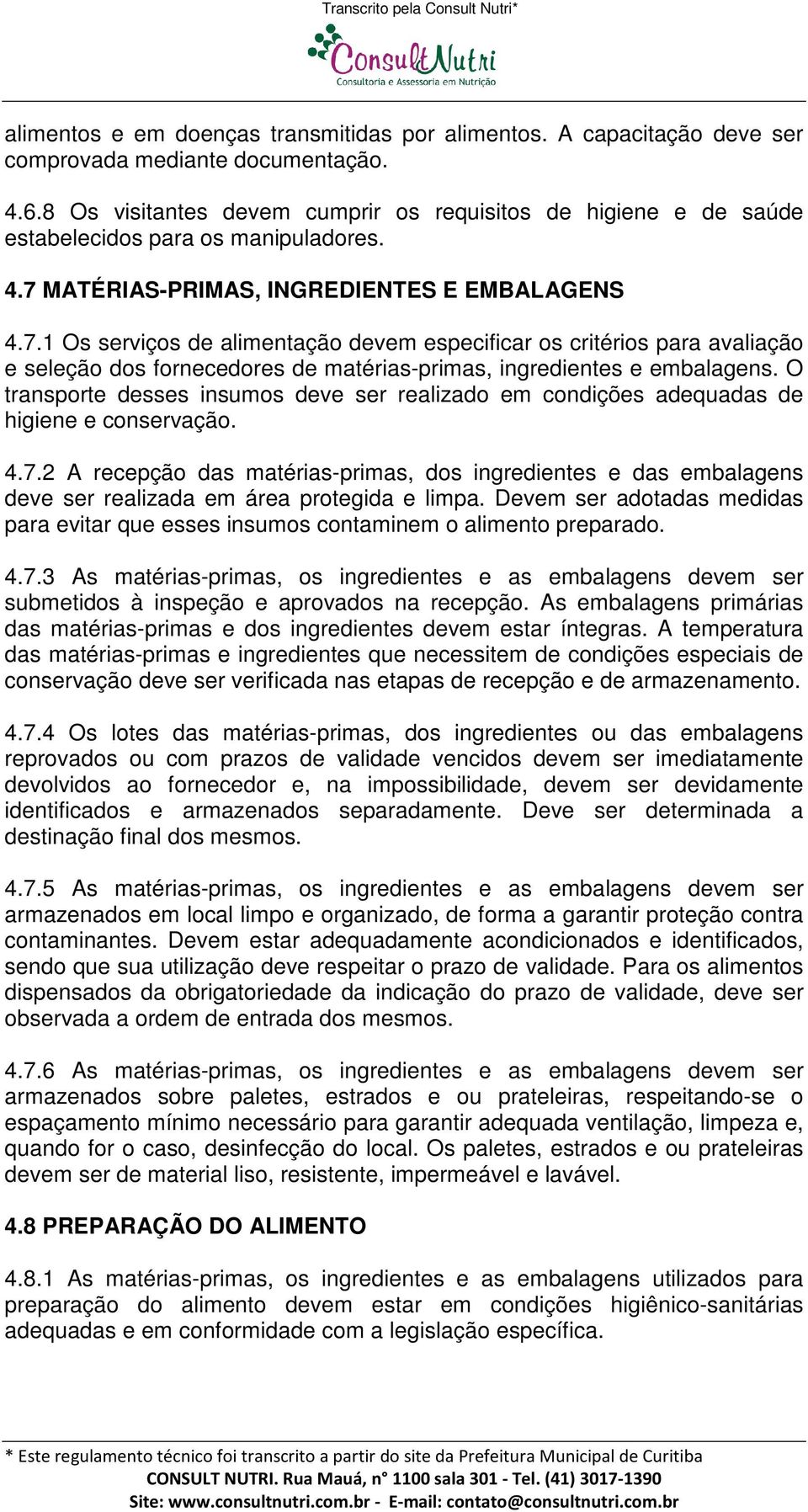 Transcrito pela Consult Nutri*

ConsultNutri
Consultoria e Assessoria em Nutrição

alimentos e em doenças transmitidas por alimentos. A capacitação deve ser comprovada mediante documentação.

4.6.8 Os visitantes devem cumprir os requisitos de higiene e de saúde estabelecidos para os manipuladores.

4.7 MATÉRIAS-PRIMAS, INGREDIENTES E EMBALAGENS

4.7.1 Os serviços de alimentação devem especificar os critérios para avaliação e seleção dos fornecedores de matérias-primas, ingredientes e embalagens. O transporte desses insumos deve ser realizado em condições adequadas de higiene e conservação.

4.7.2 A recepção das matérias-primas, dos ingredientes e das embalagens deve ser realizada em área protegida e limpa. Devem ser adotadas medidas para evitar que esses insumos contaminem o alimento preparado.

4.7.3 As matérias-primas, os ingredientes e as embalagens devem ser submetidos à inspeção e aprovados na recepção. As embalagens primárias das matérias-primas e dos ingredientes devem estar íntegras. A temperatura das matérias-primas e ingredientes que necessitem de condições especiais de conservação deve ser verificada nas etapas de recepção e de armazenamento.

4.7.4 Os lotes das matérias-primas, dos ingredientes ou das embalagens reprovados ou com prazos de validade vencidos devem ser imediatamente devolvidos ao fornecedor e, na impossibilidade, devem ser devidamente identificados e armazenados separadamente. Deve ser determinada a destinação final dos mesmos.

4.7.5 As matérias-primas, os ingredientes e as embalagens devem ser armazenados em local limpo e organizado, de forma a garantir proteção contra contaminantes. Devem estar adequadamente acondicionados e identificados, sendo que sua utilização deve respeitar o prazo de validade. Para os alimentos dispensados da obrigatoriedade da indicação do prazo de validade, deve ser observada a ordem de entrada dos mesmos.

4.7.6 As matérias-primas, os ingredientes e as embalagens devem ser armazenados sobre paletes, estrados e ou prateleiras, respeitando-se o espaçamento mínimo necessário para garantir adequada ventilação, limpeza e, quando for o caso, desinfecção do local. Os paletes, estrados e ou prateleiras devem ser de material liso, resistente, impermeável e lavável.

4.8 PREPARAÇÃO DO ALIMENTO

4.8.1 As matérias-primas, os ingredientes e as embalagens utilizados para preparação do alimento devem estar em condições higiênico-sanitárias adequadas e em conformidade com a legislação específica.

* Este regulamento técnico foi transcrito a partir do site da Prefeitura Municipal de Curitiba
CONSULT NUTRI. Rua Mauá, n° 1100 sala 301 - Tel. (41) 3017-1390
Site: www.consultnutri.com.br - E-mail: contato@consultnutri.com.br